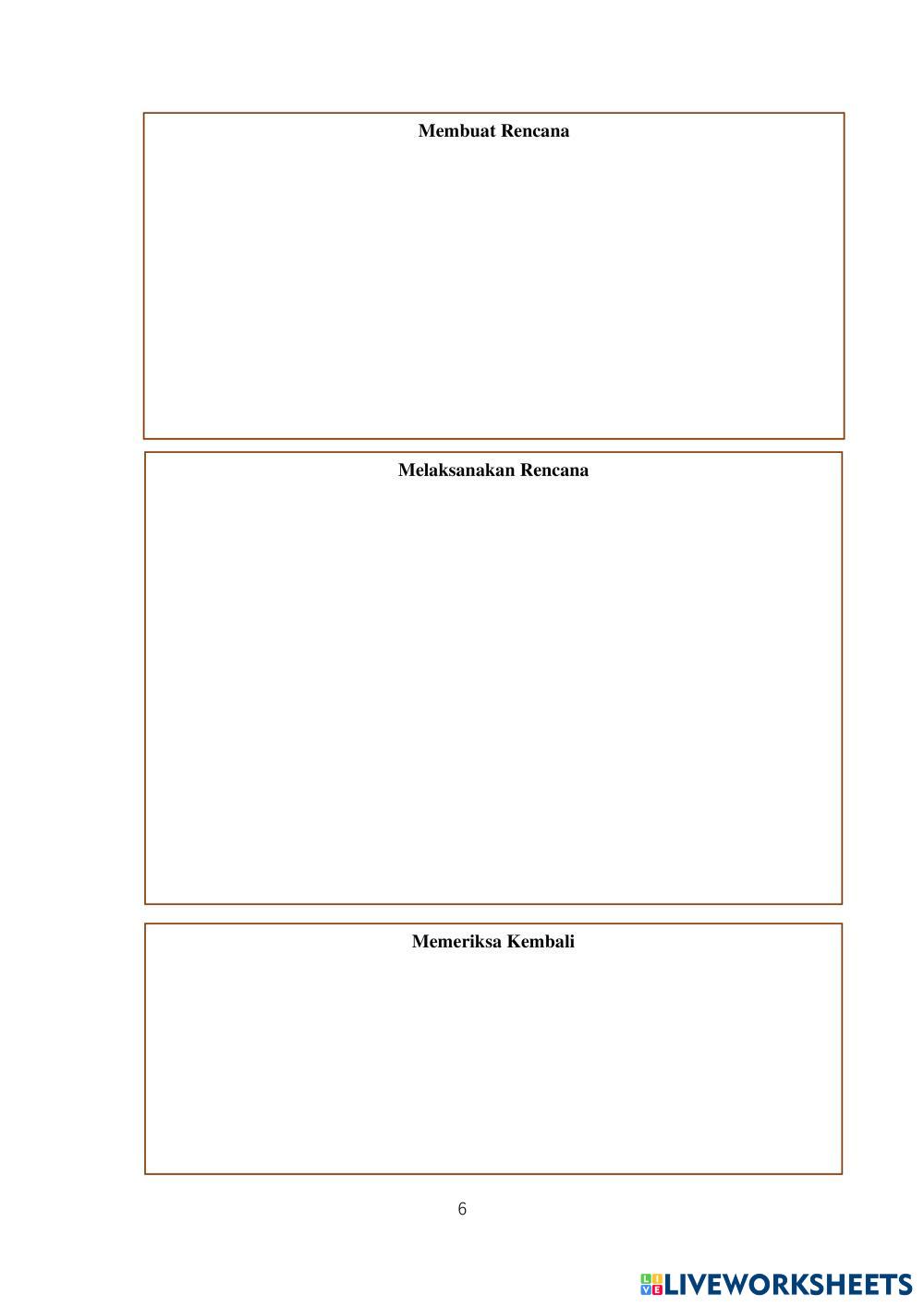 Membuat Rencana

Melaksanakan Rencana

Memeriksa Kembali

6

LIVEWORKSHEETS